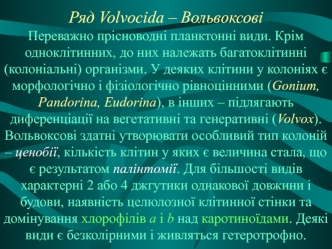 Ряд Volvocida – Вольвоксові

Переважно прісноводні планктонні види. Крім одноклітинних, до них належать багатоклітинні (колоніальні) організми. У деяких клітини у колоніях є морфологічно і фізіологічно рівноцінними (Gonium, Pandorina, Eudorina), в інших – підлягають диференціації на вегетативні та генеративні (Volvox). Вольвоксові здатні утворювати особливий тип колоній – ценобії, кількість клітин у яких є величина стала, що є результатом палінтомії. Для більшості видів характерні 2 або 4 джгутики однакової довжини і будови, наявність целюлозної клітинної стінки та домінування хлорофілів a і b над каротиноїдами. Деякі види є безколірними і живляться гетеротрофно.